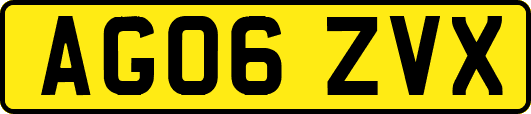 AG06 ZVX